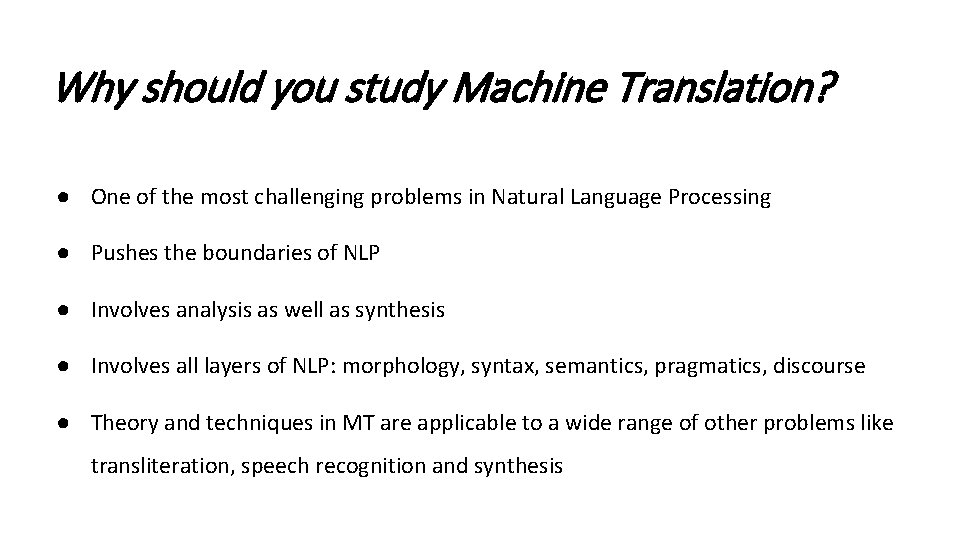 Why should you study Machine Translation?

● One of the most challenging problems in Natural Language Processing

● Pushes the boundaries of NLP

● Involves analysis as well as synthesis

● Involves all layers of NLP: morphology, syntax, semantics, pragmatics, discourse

● Theory and techniques in MT are applicable to a wide range of other problems like transliteration, speech recognition and synthesis